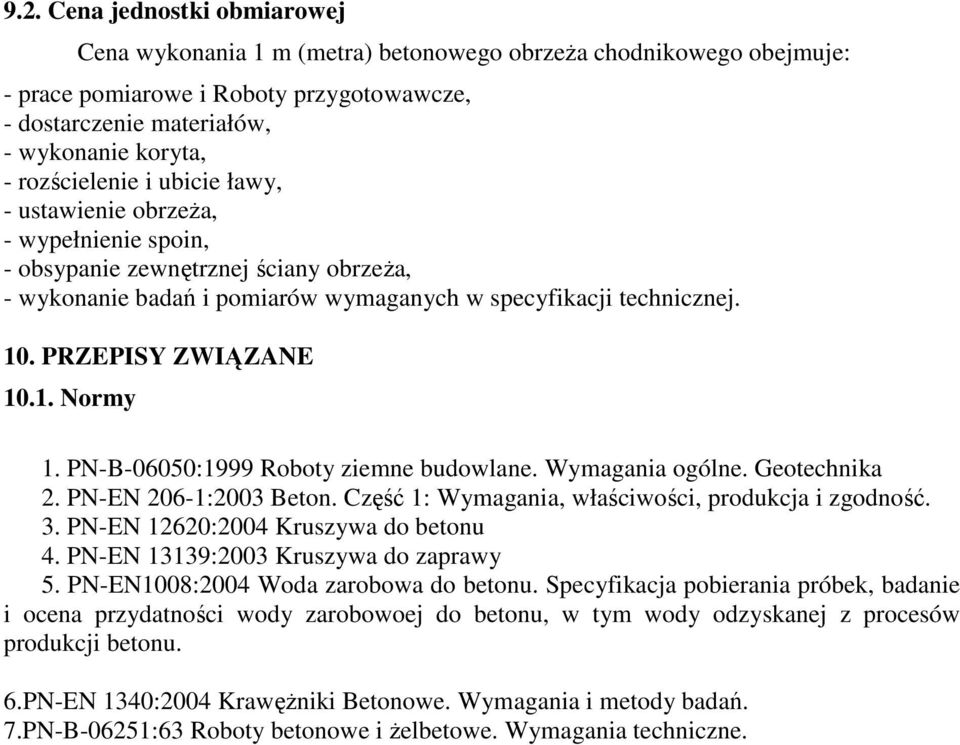 9.2. Cena jednostki obmiarowej

Cena wykonania 1 m (metra) betonowego obrzeża chodnikowego obejmuje:

- prace pomiarowe i Roboty przygotowawcze,
- dostarczenie materiałów,
- wykonanie koryta,
- rozścielenie i ubicie ławy,
- ustawienie obrzeża,
- wypełnienie spoin,
- obsypanie zewnętrznej ściany obrzeża,
- wykonanie badań i pomiarów wymaganych w specyfikacji technicznej.

10. PRZEPISY ZWIĄZANE

10.1. Normy

1. PN-B-06050:1999 Roboty ziemne budowlane. Wymagania ogólne. Geotechnika
2. PN-EN 206-1:2003 Beton. Część 1: Wymagania, właściwości, produkcja i zgodność.
3. PN-EN 12620:2004 Kruszywa do betonu
4. PN-EN 13139:2003 Kruszywa do zaprawy
5. PN-EN1008:2004 Woda zarobowa do betonu. Specyfikacja pobierania próbek, badanie i ocena przydatności wody zarobowoej do betonu, w tym wody odzyskanej z procesów produkcji betonu.

6.PN-EN 1340:2004 Krawężniki Betonowe. Wymagania i metody badań.
7.PN-B-06251:63 Roboty betonowe i żelbetowe. Wymagania techniczne.